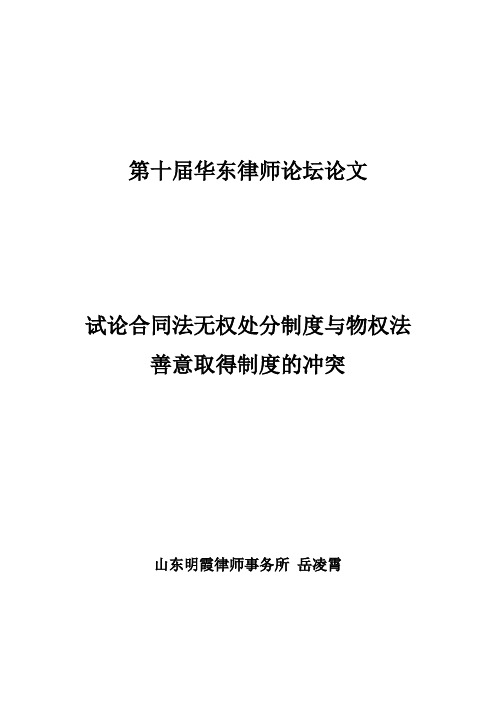 第十届华东律师论坛论文

试论合同法无权处分制度与物权法善意取得制度的冲突

山东明霞律师事务所 岳凌霄